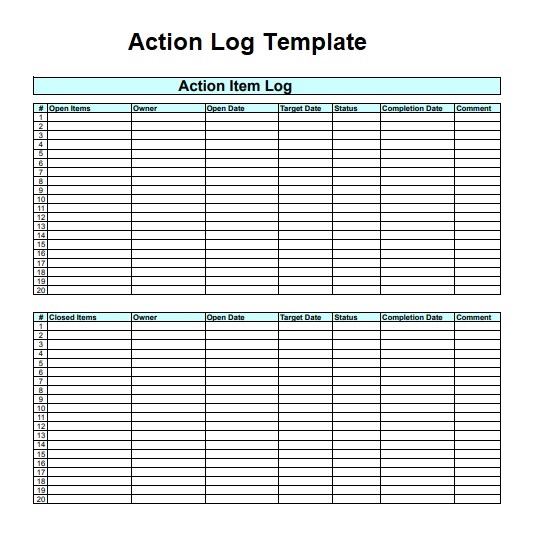 Action Log Template

Action Item Log

| # | Open Items | Owner | Open Date | Target Date | Status | Completion Date | Comment |
|---|---|---|---|---|---|---|---|
| 1 | | | | | | | |
| 2 | | | | | | | |
| 3 | | | | | | | |
| 4 | | | | | | | |
| 5 | | | | | | | |
| 6 | | | | | | | |
| 7 | | | | | | | |
| 8 | | | | | | | |
| 9 | | | | | | | |
| 10 | | | | | | | |
| 11 | | | | | | | |
| 12 | | | | | | | |
| 13 | | | | | | | |
| 14 | | | | | | | |
| 15 | | | | | | | |
| 16 | | | | | | | |
| 17 | | | | | | | |
| 18 | | | | | | | |
| 19 | | | | | | | |
| 20 | | | | | | | |

| # | Closed Items | Owner | Open Date | Target Date | Status | Completion Date | Comment |
|---|---|---|---|---|---|---|---|
| 1 | | | | | | | |
| 2 | | | | | | | |
| 3 | | | | | | | |
| 4 | | | | | | | |
| 5 | | | | | | | |
| 6 | | | | | | | |
| 7 | | | | | | | |
| 8 | | | | | | | |
| 9 | | | | | | | |
| 10 | | | | | | | |
| 11 | | | | | | | |
| 12 | | | | | | | |
| 13 | | | | | | | |
| 14 | | | | | | | |
| 15 | | | | | | | |
| 16 | | | | | | | |
| 17 | | | | | | | |
| 18 | | | | | | | |
| 19 | | | | | | | |
| 20 | | | | | | | |